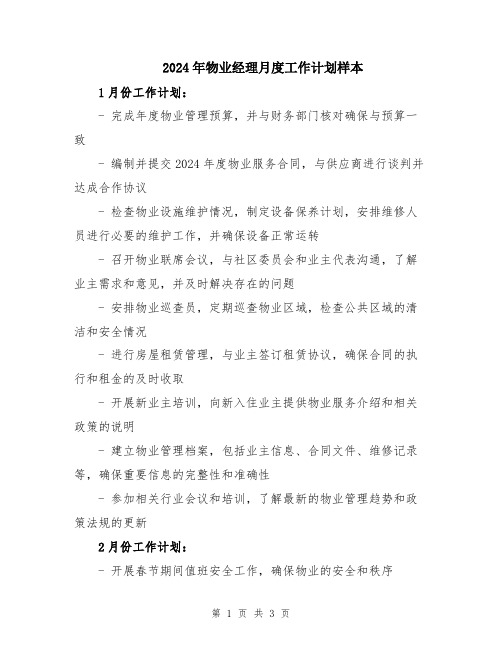 2024年物业经理月度工作计划样本

1月份工作计划：

- 完成年度物业管理预算，并与财务部门核对确保与预算一致

- 编制并提交2024年度物业服务合同，与供应商进行谈判并达成合作协议

- 检查物业设施维护情况，制定设备保养计划，安排维修人员进行必要的维护工作，并确保设备正常运转

- 召开物业联席会议，与社区委员会和业主代表沟通，了解业主需求和意见，并及时解决存在的问题

- 安排物业巡查员，定期巡查物业区域，检查公共区域的清洁和安全情况

- 进行房屋租赁管理，与业主签订租赁协议，确保合同的执行和租金的及时收取

- 开展新业主培训，向新入住业主提供物业服务介绍和相关政策的说明

- 建立物业管理档案，包括业主信息、合同文件、维修记录等，确保重要信息的完整性和准确性

- 参加相关行业会议和培训，了解最新的物业管理趋势和政策法规的更新

2月份工作计划：

- 开展春节期间值班安全工作，确保物业的安全和秩序

第 1 页 共 3 页